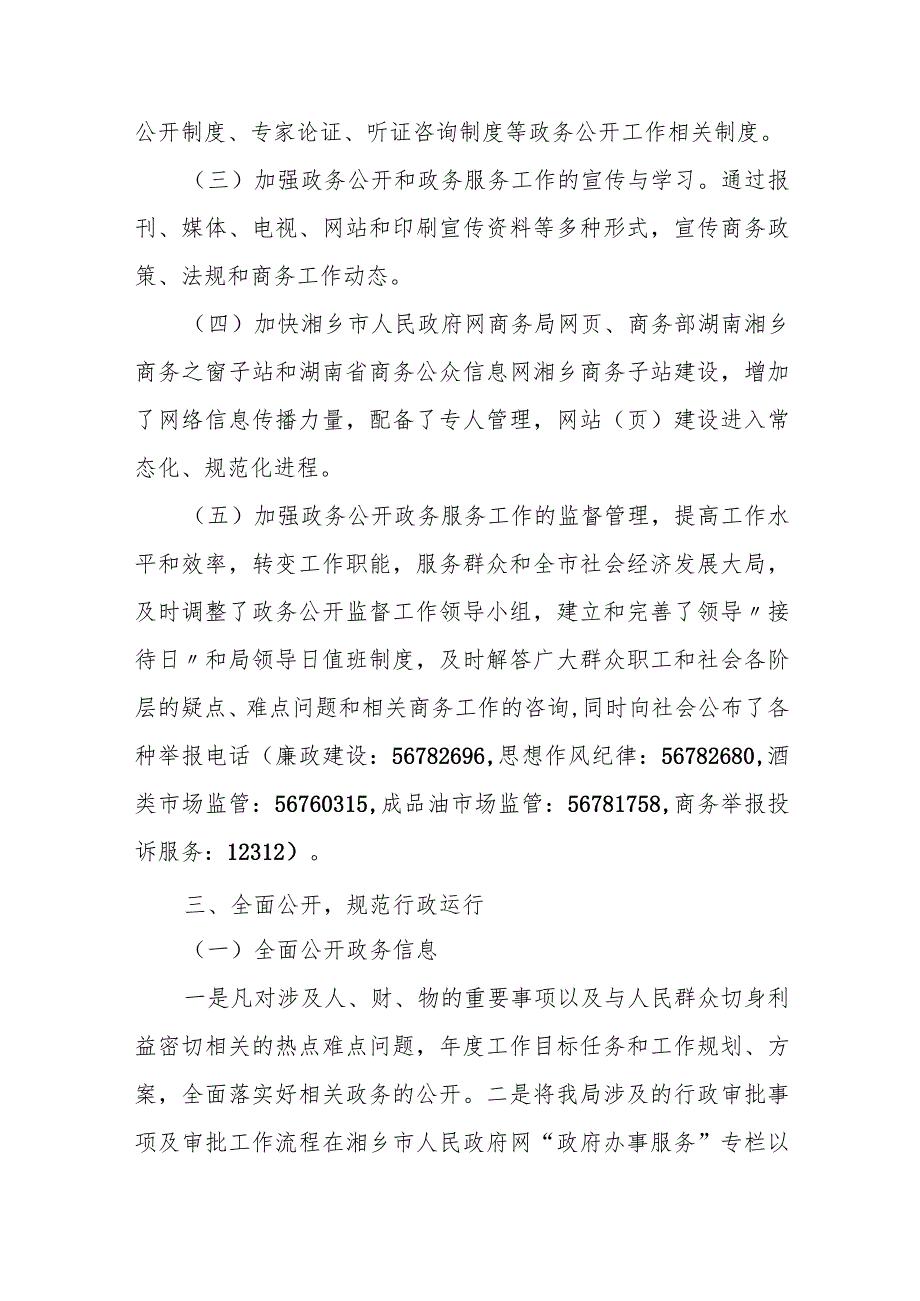 公开制度、专家论证、听证咨询制度等政务公开工作相关制度。

（三）加强政务公开和政务服务工作的宣传与学习。通过报刊、媒体、电视、网站和印刷宣传资料等多种形式，宣传商务政策、法规和商务工作动态。

（四）加快湘乡市人民政府网商务局网页、商务部湖南湘乡商务之窗子站和湖南省商务公众信息网湘乡商务子站建设，增加了网络信息传播力量，配备了专人管理，网站（页）建设进入常态化、规范化进程。

（五）加强政务公开政务服务工作的监督管理，提高工作水平和效率，转变工作职能，服务群众和全市社会经济发展大局，及时调整了政务公开监督工作领导小组，建立和完善了领导〃接待日〃和局领导日值班制度，及时解答广大群众职工和社会各阶层的疑点、难点问题和相关商务工作的咨询,同时向社会公布了各种举报电话（廉政建设：56782696,思想作风纪律：56782680,酒类市场监管：56760315,成品油市场监管：56781758,商务举报投诉服务：12312）。

三、全面公开，规范行政运行

（一）全面公开政务信息

一是凡对涉及人、财、物的重要事项以及与人民群众切身利益密切相关的热点难点问题，年度工作目标任务和工作规划、方案，全面落实好相关政务的公开。二是将我局涉及的行政审批事项及审批工作流程在湘乡市人民政府网“政府办事服务”专栏以